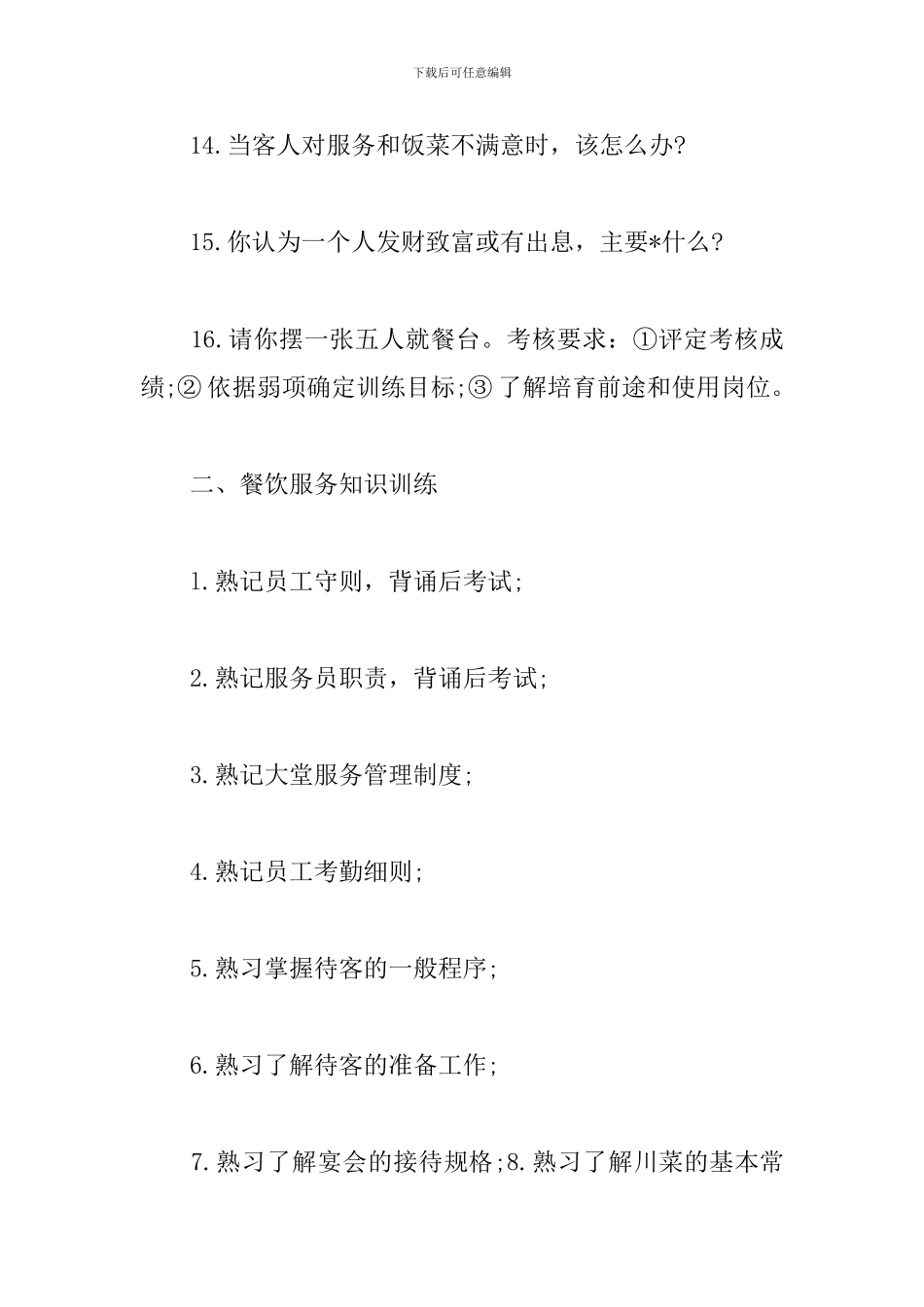 下载后可任意编辑

14.当客人对服务和饭菜不满意时，该怎么办?

15.你认为一个人发财致富或有出息，主要*什么?

16.请你摆一张五人就餐台。考核要求：①评定考核成绩;②依据弱项确定训练目标;③了解培育前途和使用岗位。

二、餐饮服务知识训练

1.熟记员工守则，背诵后考试;

2.熟记服务员职责，背诵后考试;

3.熟记大堂服务管理制度;

4.熟记员工考勤细则;

5.熟习掌握待客的一般程序;

6.熟习了解待客的准备工作;

7.熟习了解宴会的接待规格;8.熟习了解川菜的基本常